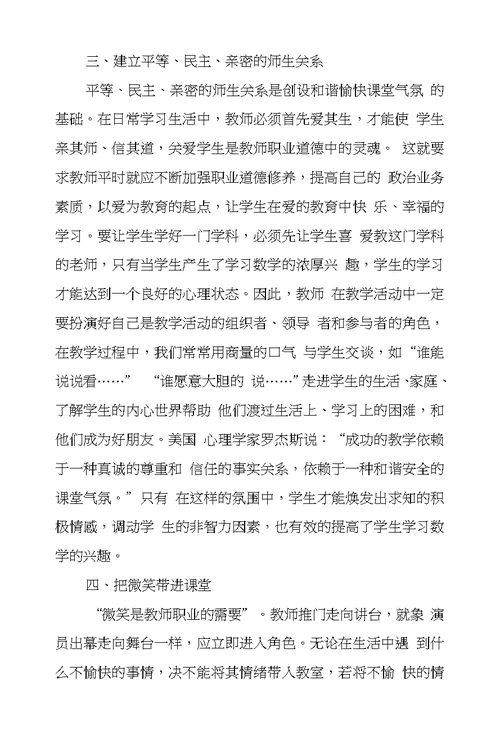 三、建立平等、民主、亲密的师生关系

平等、民主、亲密的师生关系是创设和谐愉快课堂气氛 的基础。在日常学习生活中，教师必须首先爱其生，才能使 学生亲其师、信其道，关爱学生是教师职业道德中的灵魂。 这就要求教师平时就应不断加强职业道德修养，提高自己的 政治业务素质，以爱为教育的起点，让学生在爱的教育中快 乐、幸福的学习。要让学生学好一门学科，必须先让学生喜 爱教这门学科的老师，只有当学生产生了学习数学的浓厚兴 趣，学生的学习才能达到一个良好的心理状态。因此，教师 在教学活动中一定要扮演好自己是教学活动的组织者、领导 者和参与者的角色，在教学过程中，我们常常用商量的口气 与学生交谈，如“谁能说说看……” “谁愿意大胆的 说……”走进学生的生活、家庭、了解学生的内心世界帮助 他们渡过生活上、学习上的困难，和他们成为好朋友。美国 心理学家罗杰斯说：“成功的教学依赖于一种真诚的尊重和 信任的事实关系，依赖于一种和谐安全的课堂气氛。”只有 在这样的氛围中，学生才能焕发出求知的积极情感，调动学 生的非智力因素，也有效的提高了学生学习数学的兴趣。

四、把微笑带进课堂

“微笑是教师职业的需要”。教师推门走向讲台，就象 演员出幕走向舞台一样，应立即进入角色。无论在生活中遇 到什么不愉快的事情，决不能将其情绪带入教室，若将不愉 快的情